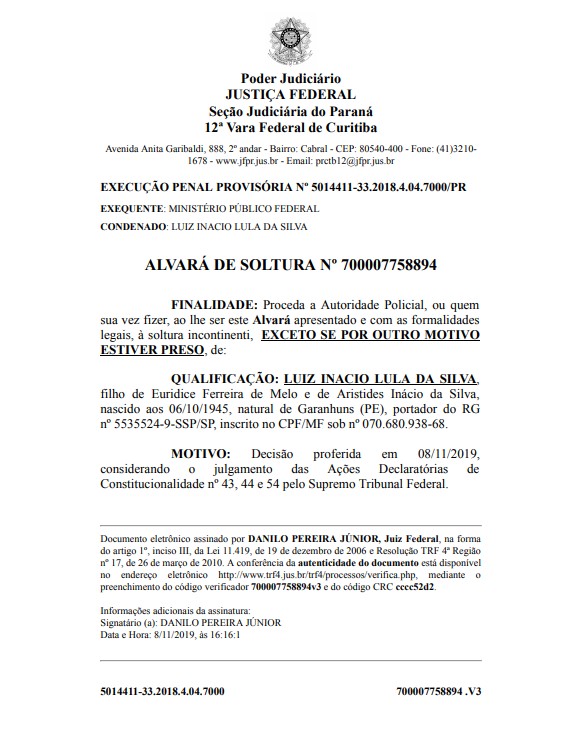 Poder Judiciário
JUSTIÇA FEDERAL
Seção Judiciária do Paraná
12ª Vara Federal de Curitiba

Avenida Anita Garibaldi, 888, 2º andar - Bairro: Cabral - CEP: 80540-400 - Fone: (41)3210-1678 - www.jfpr.jus.br - Email: prctb12@jfpr.jus.br

EXECUÇÃO PENAL PROVISÓRIA Nº 5014411-33.2018.4.04.7000/PR

EXEQUENTE: MINISTÉRIO PÚBLICO FEDERAL

CONDENADO: LUIZ INACIO LULA DA SILVA

ALVARÁ DE SOLTURA Nº 700007758894

FINALIDADE: Proceda a Autoridade Policial, ou quem sua vez fizer, ao lhe ser este Alvará apresentado e com as formalidades legais, à soltura incontinenti, EXCETO SE POR OUTRO MOTIVO ESTIVER PRESO, de:

QUALIFICAÇÃO: LUIZ INACIO LULA DA SILVA, filho de Euridice Ferreira de Melo e de Aristides Inácio da Silva, nascido aos 06/10/1945, natural de Garanhuns (PE), portador do RG nº 5535524-9-SSP/SP, inscrito no CPF/MF sob nº 070.680.938-68.

MOTIVO: Decisão proferida em 08/11/2019, considerando o julgamento das Ações Declaratórias de Constitucionalidade nº 43, 44 e 54 pelo Supremo Tribunal Federal.

Documento eletrônico assinado por DANILO PEREIRA JÚNIOR, Juiz Federal, na forma do artigo 1º, inciso III, da Lei 11.419, de 19 de dezembro de 2006 e Resolução TRF 4ª Região nº 17, de 26 de março de 2010. A conferência da autenticidade do documento está disponível no endereço eletrônico http://www.trf4.jus.br/trf4/processos/verifica.php, mediante o preenchimento do código verificador 700007758894v3 e do código CRC cccc52d2.

Informações adicionais da assinatura:
Signatário (a): DANILO PEREIRA JÚNIOR
Data e Hora: 8/11/2019, às 16:16:1

5014411-33.2018.4.04.7000 700007758894 .V3